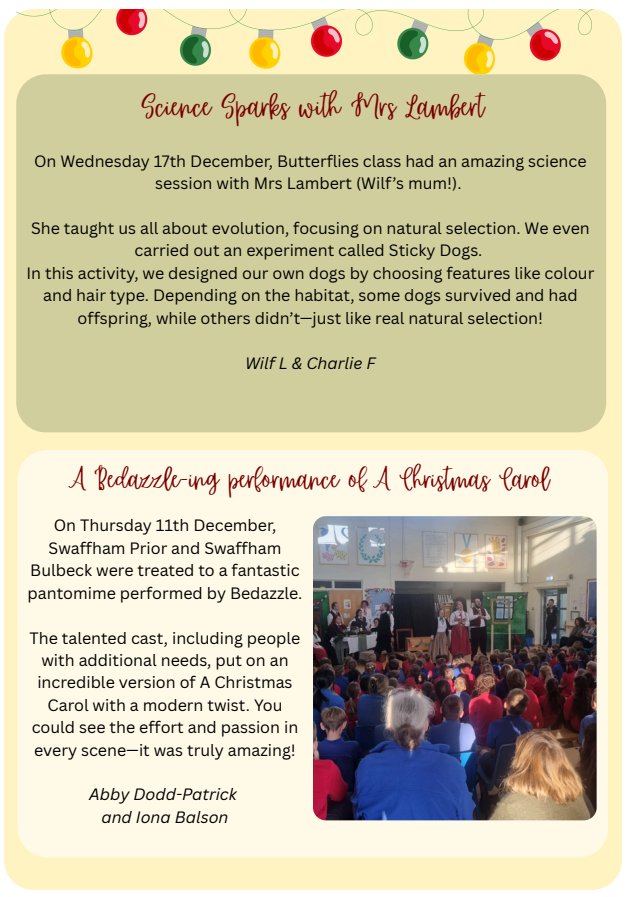 Science Sparks with Mrs Lambert

On Wednesday 17th December, Butterflies class had an amazing science session with Mrs Lambert (Wilf's mum!).

She taught us all about evolution, focusing on natural selection. We even carried out an experiment called Sticky Dogs.
In this activity, we designed our own dogs by choosing features like colour and hair type. Depending on the habitat, some dogs survived and had offspring, while others didn't—just like real natural selection!

Wilf L & Charlie F

A Bedazzle-ing performance of A Christmas Carol

On Thursday 11th December, Swaffham Prior and Swaffham Bulbeck were treated to a fantastic pantomime performed by Bedazzle.

The talented cast, including people with additional needs, put on an incredible version of A Christmas Carol with a modern twist. You could see the effort and passion in every scene—it was truly amazing!

Abby Dodd-Patrick and Iona Balson